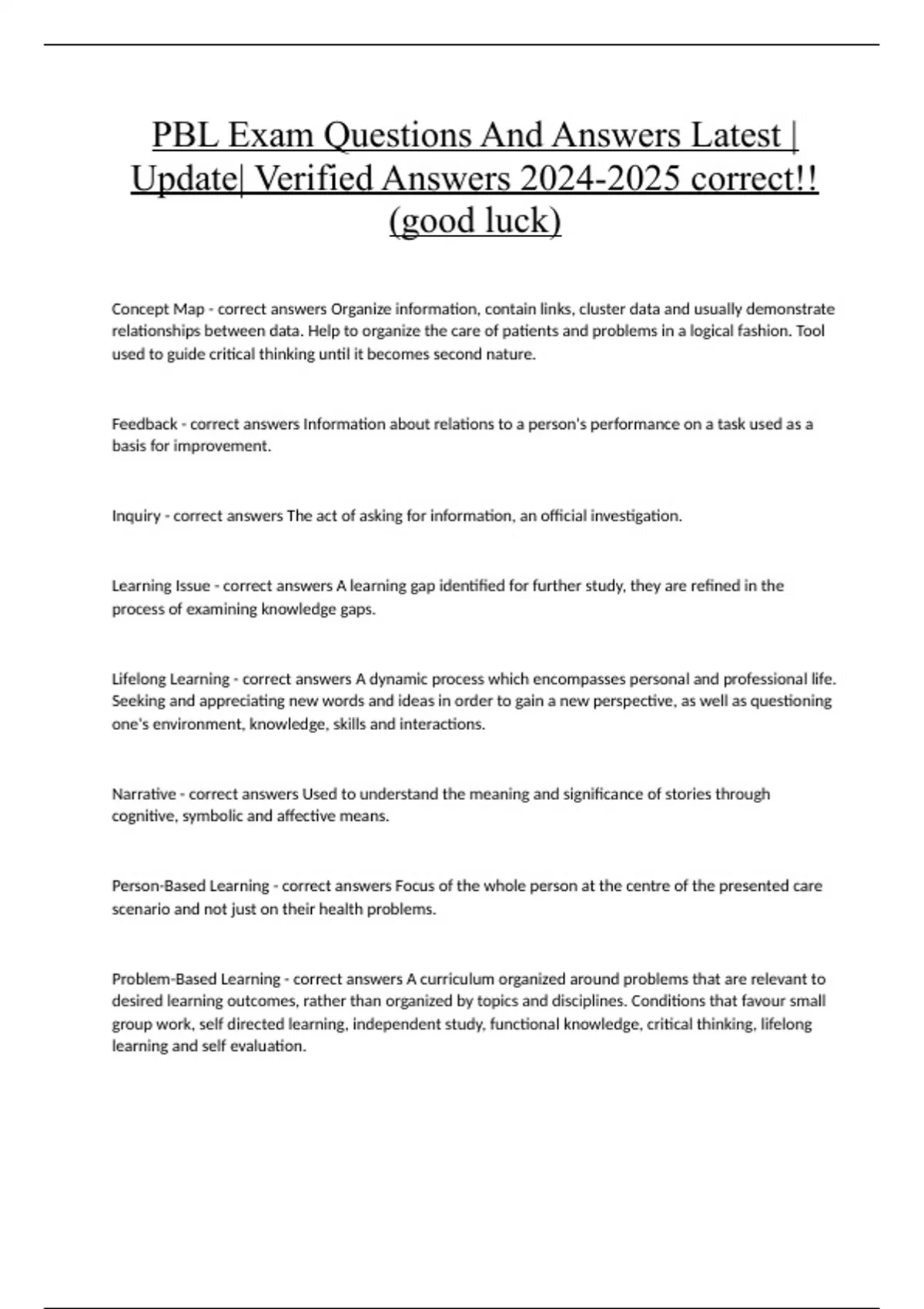 PBL Exam Questions And Answers Latest | Update| Verified Answers 2024-2025 correct!! (good luck)

Concept Map - correct answers Organize information, contain links, cluster data and usually demonstrate relationships between data. Help to organize the care of patients and problems in a logical fashion. Tool used to guide critical thinking until it becomes second nature.

Feedback - correct answers Information about relations to a person's performance on a task used as a basis for improvement.

Inquiry - correct answers The act of asking for information, an official investigation.

Learning Issue - correct answers A learning gap identified for further study, they are refined in the process of examining knowledge gaps.

Lifelong Learning - correct answers A dynamic process which encompasses personal and professional life. Seeking and appreciating new words and ideas in order to gain a new perspective, as well as questioning one's environment, knowledge, skills and interactions.

Narrative - correct answers Used to understand the meaning and significance of stories through cognitive, symbolic and affective means.

Person-Based Learning - correct answers Focus of the whole person at the centre of the presented care scenario and not just on their health problems.

Problem-Based Learning - correct answers A curriculum organized around problems that are relevant to desired learning outcomes, rather than organized by topics and disciplines. Conditions that favour small group work, self directed learning, independent study, functional knowledge, critical thinking, lifelong learning and self evaluation.